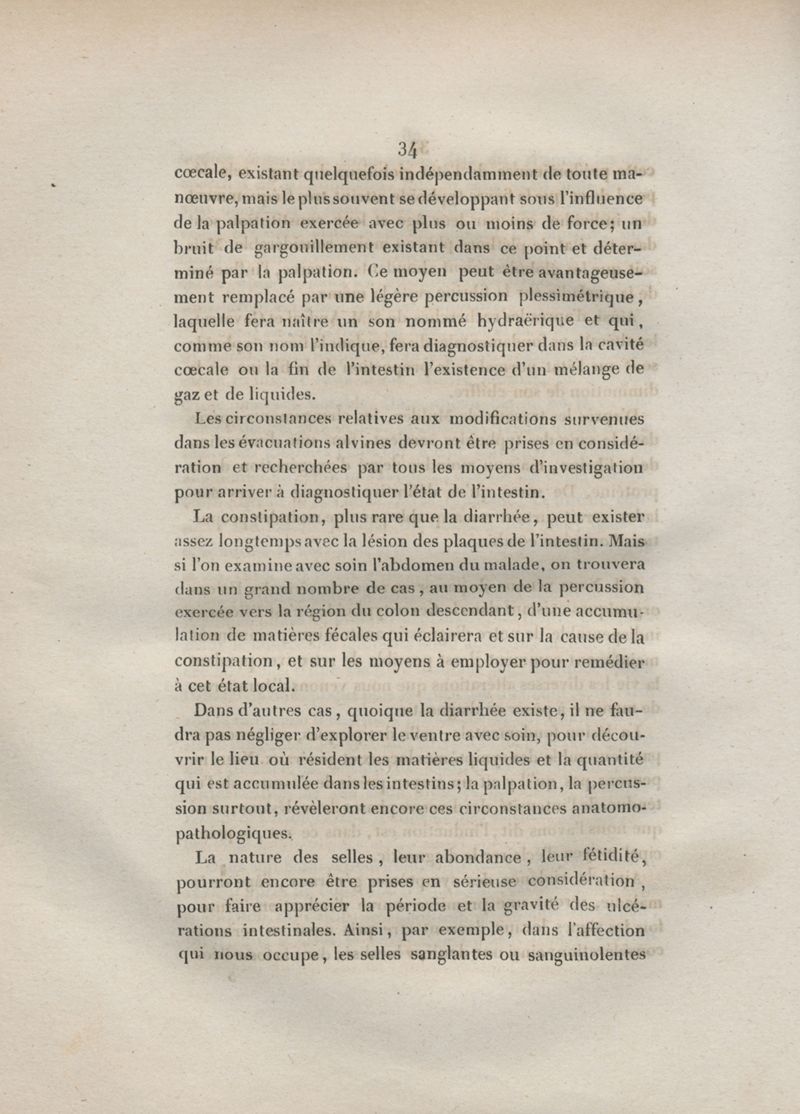 34

cœcale, existant quelquefois indépendamment de toute manœuvre, mais le plus souvent se développant sous l'influence de la palpation exercée avec plus ou moins de force; un bruit de gargouillement existant dans ce point et déterminé par la palpation. Ce moyen peut être avantageusement remplacé par une légère percussion plessimétrique, laquelle fera naître un son nommé hydraërique et qui, comme son nom l'indique, fera diagnostiquer dans la cavité cœcale ou la fin de l'intestin l'existence d'un mélange de gaz et de liquides.

Les circonstances relatives aux modifications survenues dans les évacuations alvines devront être prises en considération et recherchées par tous les moyens d'investigation pour arriver à diagnostiquer l'état de l'intestin.

La constipation, plus rare que la diarrhée, peut exister assez longtemps avec la lésion des plaques de l'intestin. Mais si l'on examine avec soin l'abdomen du malade, on trouvera dans un grand nombre de cas, au moyen de la percussion exercée vers la région du colon descendant, d'une accumulation de matières fécales qui éclairera et sur la cause de la constipation, et sur les moyens à employer pour remédier à cet état local.

Dans d'autres cas, quoique la diarrhée existe, il ne faudra pas négliger d'explorer le ventre avec soin, pour découvrir le lieu où résident les matières liquides et la quantité qui est accumulée dans les intestins; la palpation, la percussion surtout, révèleront encore ces circonstances anatomo-pathologiques.

La nature des selles, leur abondance, leur fétidité, pourront encore être prises en sérieuse considération, pour faire apprécier la période et la gravité des ulcérations intestinales. Ainsi, par exemple, dans l'affection qui nous occupe, les selles sanglantes ou sanguinolentes